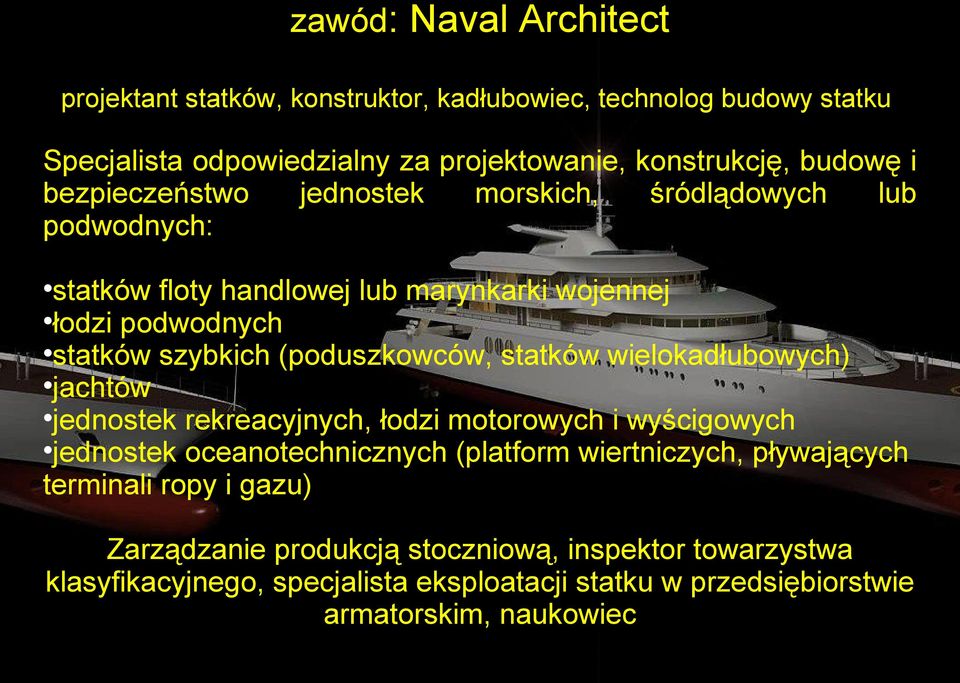 zawód: Naval Architect

projektant statków, konstruktor, kadłubowiec, technolog budowy statku

Specjalista odpowiedzialny za projektowanie, konstrukcję, budowę i bezpieczeństwo jednostek morskich, śródlądowych lub podwodnych:

•statków floty handlowej lub marynkarki wojennej
•łodzi podwodnych
•statków szybkich (poduszkowców, statków wielokadłubowych)
•jachtów
•jednostek rekreacyjnych, łodzi motorowych i wyścigowych
•jednostek oceanotechnicznych (platform wiertniczych, pływających terminali ropy i gazu)

Zarządzanie produkcją stoczniową, inspektor towarzystwa klasyfikacyjnego, specjalista eksploatacji statku w przedsiębiorstwie armatorskim, naukowiec